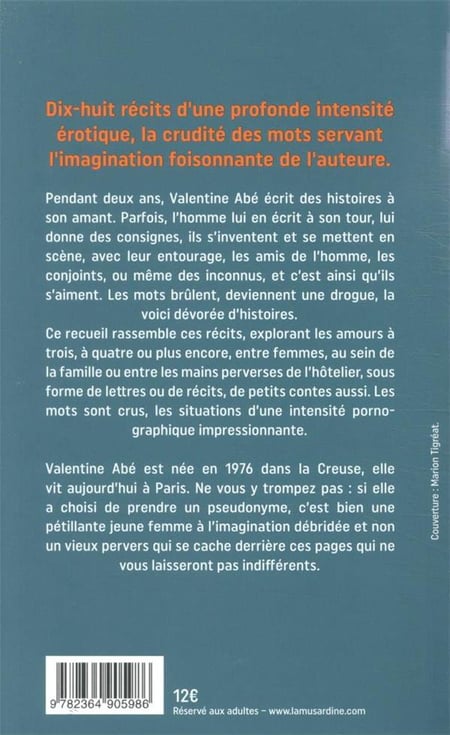 Dix-huit récits d'une profonde intensité érotique, la crudité des mots servant l'imagination foisonnante de l'auteure.

Pendant deux ans, Valentine Abé écrit des histoires à son amant. Parfois, l'homme lui en écrit à son tour, lui donne des consignes, ils s'inventent et se mettent en scène, avec leur entourage, les amis de l'homme, les conjoints, ou même des inconnus, et c'est ainsi qu'ils s'aiment. Les mots brûlent, deviennent une drogue, la voici dévorée d'histoires.
Ce recueil rassemble ces récits, explorant les amours à trois, à quatre ou plus encore, entre femmes, au sein de la famille ou entre les mains perverses de l'hôtelier, sous forme de lettres ou de récits, de petits contes aussi. Les mots sont crus, les situations d'une intensité pornographique impressionnante.

Valentine Abé est née en 1976 dans la Creuse, elle vit aujourd'hui à Paris. Ne vous y trompez pas : si elle a choisi de prendre un pseudonyme, c'est bien une pétillante jeune femme à l'imagination débridée et non un vieux pervers qui se cache derrière ces pages qui ne vous laisseront pas indifférents.

Couverture : Marion Tigréat.

9 782364 905986

12€
Réservé aux adultes – www.lamusardine.com